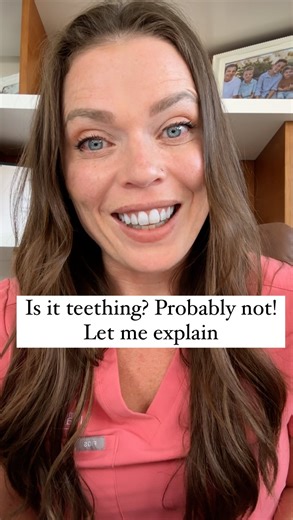 Is it teething? Probably not!
Let me explain